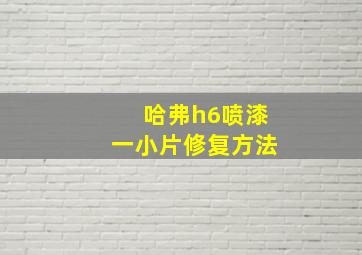 哈弗h6喷漆
一小片修复方法